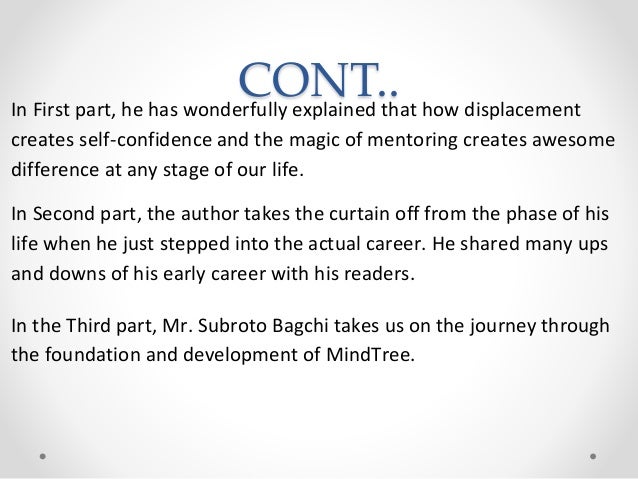 CONT..

In First part, he has wonderfully explained that how displacement creates self-confidence and the magic of mentoring creates awesome difference at any stage of our life.

In Second part, the author takes the curtain off from the phase of his life when he just stepped into the actual career. He shared many ups and downs of his early career with his readers.

In the Third part, Mr. Subroto Bagchi takes us on the journey through the foundation and development of MindTree.